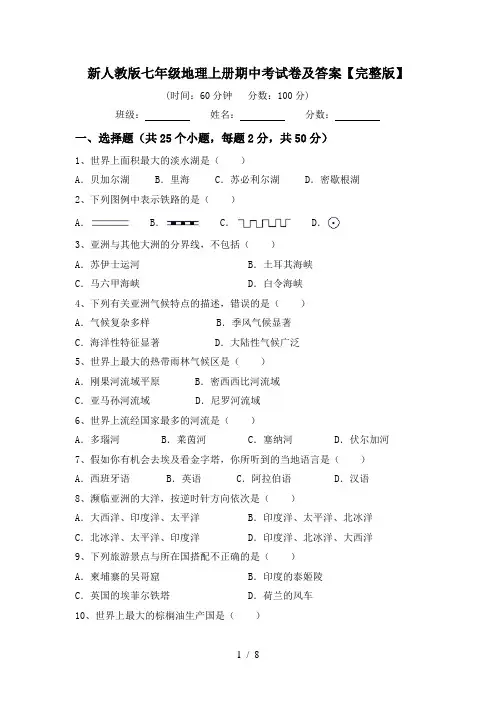 新人教版七年级地理上册期中考试卷及答案【完整版】

(时间：60 分钟　分数：100 分)

班级：________　姓名：________　分数：________

一、选择题（共 25 个小题，每题 2 分，共 50 分）

1、世界上面积最大的淡水湖是（　　）

A. 贝加尔湖　B. 里海　C. 苏必利尔湖　D. 密歇根湖

2、下列图例中表示铁路的是（　　）

A.　B.　C.　D.

3、亚洲与其他大洲的分界线，不包括（　　）

A. 苏伊士运河　B. 土耳其海峡

C. 马六甲海峡　D. 白令海峡

4、下列有关亚洲气候特点的描述，错误的是（　　）

A. 气候复杂多样　B. 季风气候显著

C. 海洋性特征显著　D. 大陆性气候广泛

5、世界上最大的热带雨林气候区是（　　）

A. 刚果河流域平原　B. 密西西比河流域

C. 亚马孙河流域　D. 尼罗河流域

6、世界上流经国家最多的河流是（　　）

A. 多瑙河　B. 莱茵河　C. 塞纳河　D. 伏尔加河

7、假如你有机会去埃及看金字塔，你所听到的当地语言是（　　）

A. 西班牙语　B. 英语　C. 阿拉伯语　D. 汉语

8、濒临亚洲的大洋，按逆时针方向依次是（　　）

A. 大西洋、印度洋、太平洋　B. 印度洋、太平洋、北冰洋

C. 北冰洋、太平洋、印度洋　D. 印度洋、北冰洋、大西洋

9、下列旅游景点与所在国搭配不正确的是（　　）

A. 柬埔寨的吴哥窟　B. 印度的泰姬陵

C. 英国的埃菲尔铁塔　D. 荷兰的风车

10、世界上最大的棕榈油生产国是（　　）

1 / 8